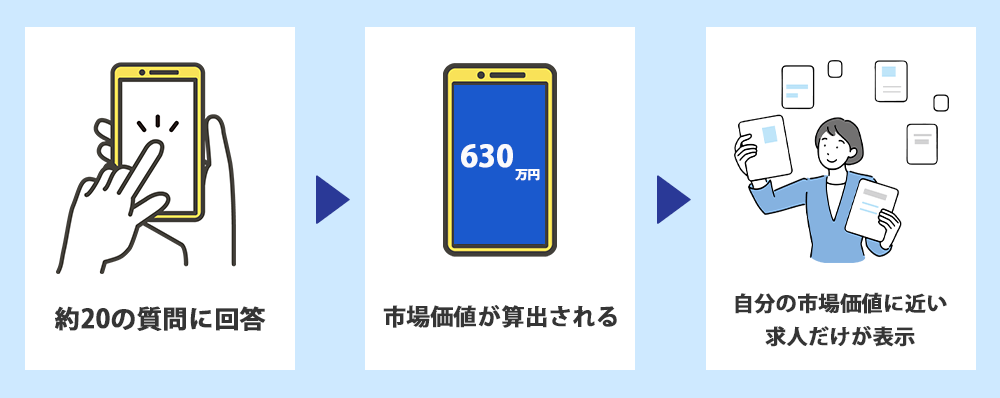 約20の質問に回答

630万円

市場価値が算出される

自分の市場価値に近い求人だけが表示